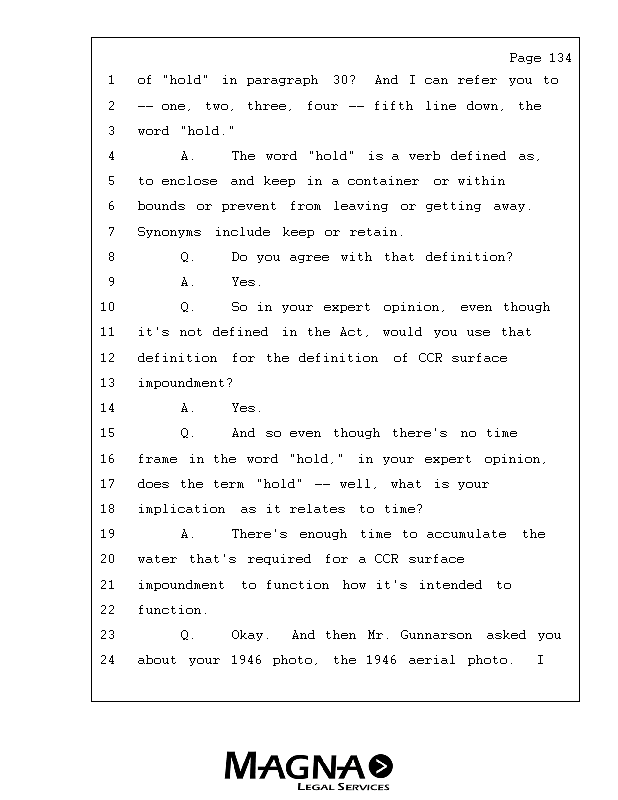 Page 134

1 of "hold" in paragraph 30? And I can refer you to
2 -- one, two, three, four -- fifth line down, the
3 word "hold."
4 A. The word "hold" is a verb defined as,
5 to enclose and keep in a container or within
6 bounds or prevent from leaving or getting away.
7 Synonyms include keep or retain.
8 Q. Do you agree with that definition?
9 A. Yes.
10 Q. So in your expert opinion, even though
11 it's not defined in the Act, would you use that
12 definition for the definition of CCR surface
13 impoundment?
14 A. Yes.
15 Q. And so even though there's no time
16 frame in the word "hold," in your expert opinion,
17 does the term "hold" -- well, what is your
18 implication as it relates to time?
19 A. There's enough time to accumulate the
20 water that's required for a CCR surface
21 impoundment to function how it's intended to
22 function.
23 Q. Okay. And then Mr. Gunnarson asked you
24 about your 1946 photo, the 1946 aerial photo. I

MAGNA
LEGAL SERVICES